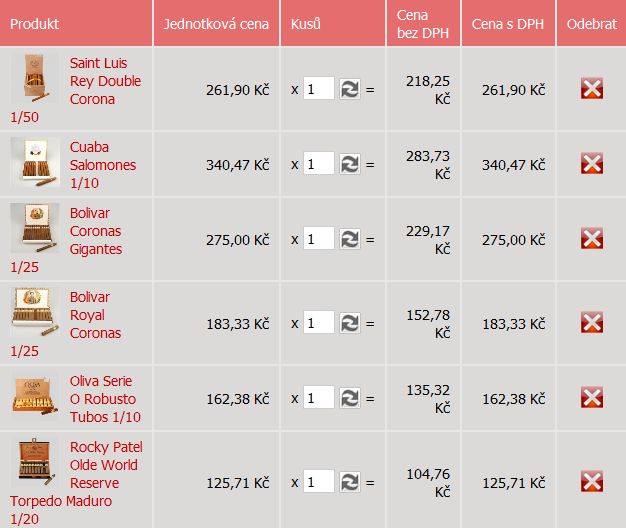 | Produkt | Jednotková cena | Kusů | Cena bez DPH | Cena s DPH | Odebrat |
|---|---|---|---|---|---|
| Saint Luis Rey Double Corona 1/50 | 261,90 Kč | x 1 = | 218,25 Kč | 261,90 Kč | |
| Cuaba Salomones 1/10 | 340,47 Kč | x 1 = | 283,73 Kč | 340,47 Kč | |
| Bolivar Coronas Gigantes 1/25 | 275,00 Kč | x 1 = | 229,17 Kč | 275,00 Kč | |
| Bolivar Royal Coronas 1/25 | 183,33 Kč | x 1 = | 152,78 Kč | 183,33 Kč | |
| Oliva Serie O Robusto Tubos 1/10 | 162,38 Kč | x 1 = | 135,32 Kč | 162,38 Kč | |
| Rocky Patel Olde World Reserve Torpedo Maduro 1/20 | 125,71 Kč | x 1 = | 104,76 Kč | 125,71 Kč | |